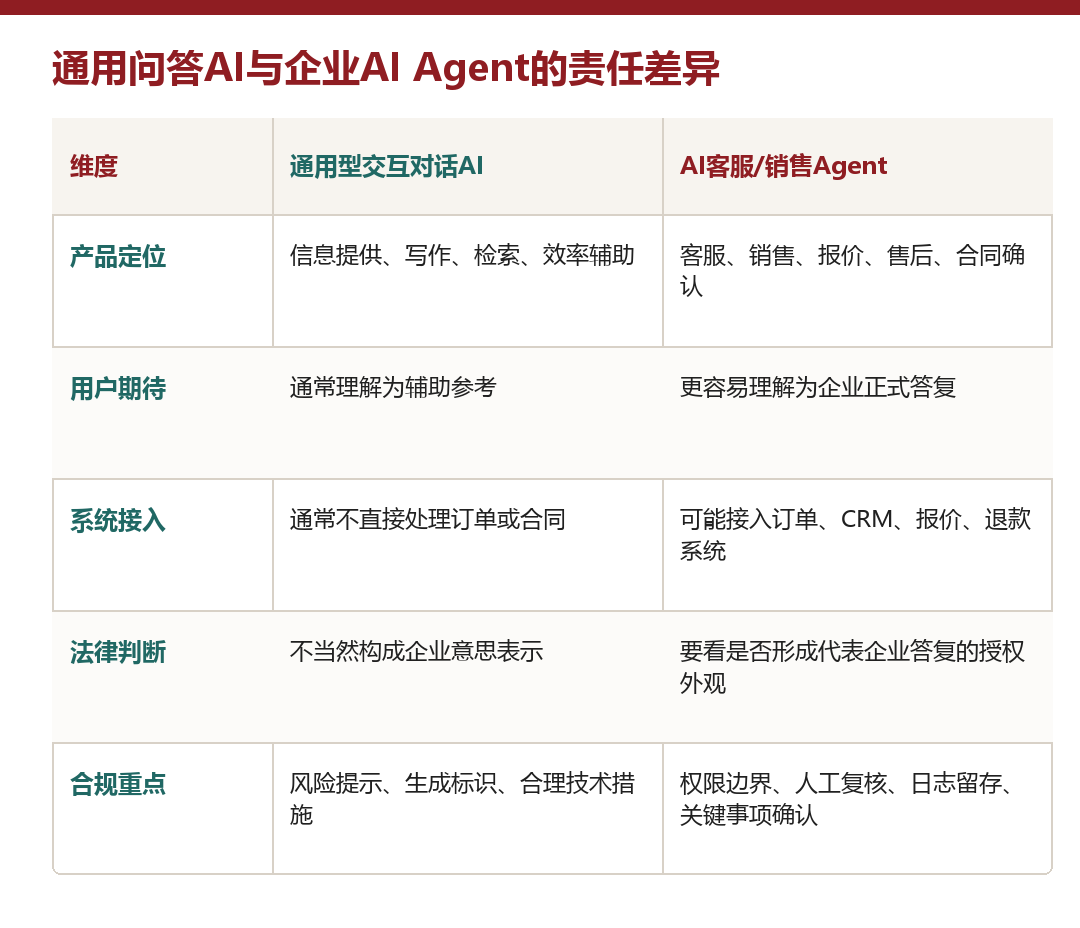 通用问答AI与企业AI Agent的责任差异

| 维度 | 通用型交互对话AI | AI客服/销售Agent |
|---|---|---|
| 产品定位 | 信息提供、写作、检索、效率辅助 | 客服、销售、报价、售后、合同确认 |
| 用户期待 | 通常理解为辅助参考 | 更容易理解为企业正式答复 |
| 系统接入 | 通常不直接处理订单或合同 | 可能接入订单、CRM、报价、退款系统 |
| 法律判断 | 不当然构成企业意思表示 | 要看是否形成代表企业答复的授权外观 |
| 合规重点 | 风险提示、生成标识、合理技术措施 | 权限边界、人工复核、日志留存、关键事项确认 |